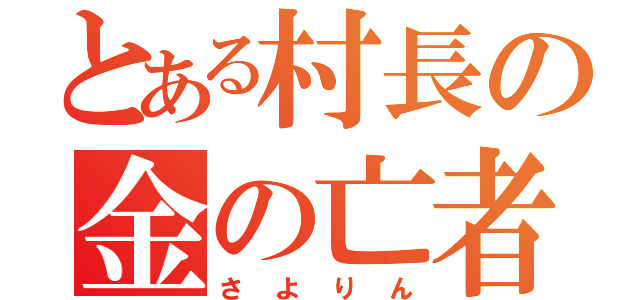 とある村長の
金の亡者
さよりん